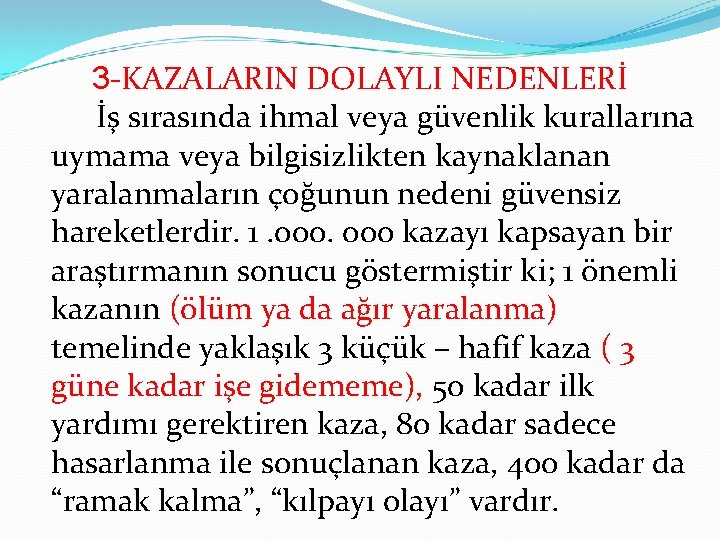 3-KAZALARIN DOLAYLI NEDENLERİ

İş sırasında ihmal veya güvenlik kurallarına uymama veya bilgisizlikten kaynaklanan yaralanmaların çoğunun nedeni güvensiz hareketlerdir. 1 .000. 000 kazayı kapsayan bir araştırmanın sonucu göstermiştir ki; 1 önemli kazanın (ölüm ya da ağır yaralanma) temelinde yaklaşık 3 küçük – hafif kaza ( 3 güne kadar işe gidememe), 50 kadar ilk yardımı gerektiren kaza, 80 kadar sadece hasarlanma ile sonuçlanan kaza, 400 kadar da "ramak kalma", "kılpayı olayı" vardır.